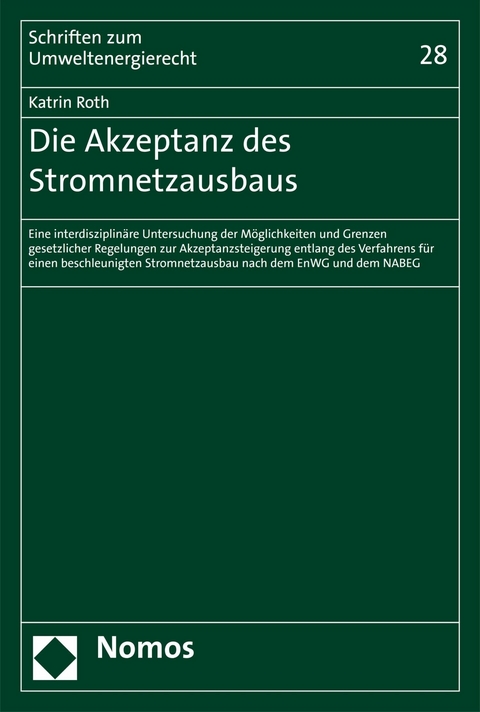 Schriften zum Umweltenergierecht

28

Katrin Roth

Die Akzeptanz des Stromnetzausbaus

Eine interdisziplinäre Untersuchung der Möglichkeiten und Grenzen gesetzlicher Regelungen zur Akzeptanzsteigerung entlang des Verfahrens für einen beschleunigten Stromnetzausbau nach dem EnWG und dem NABEG

Nomos